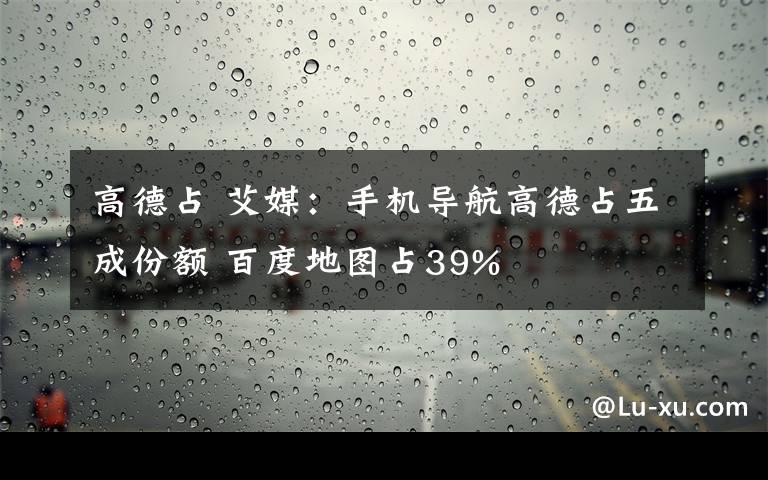 高德占 艾媒：手机导航高德占五成份额 百度地图占39%

@Lu-xu.com